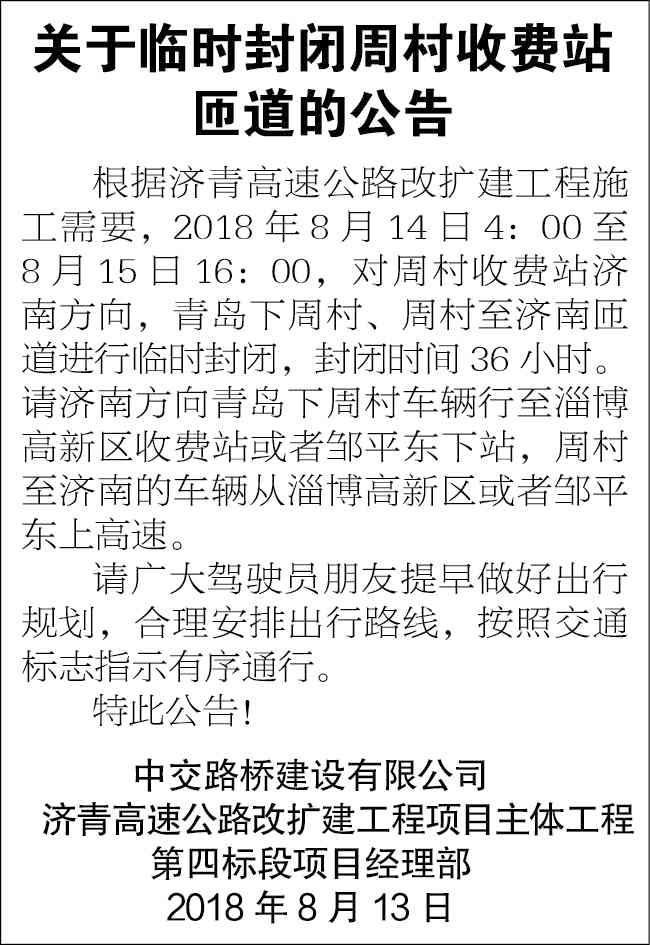 关于临时封闭周村收费站匝道的公告

根据济青高速公路改扩建工程施工需要，2018年8月14日4：00至8月15日16：00，对周村收费站济南方向，青岛下周村、周村至济南匝道进行临时封闭，封闭时间36小时。请济南方向青岛下周村车辆行至淄博高新区收费站或者邹平东下站，周村至济南的车辆从淄博高新区或者邹平东上高速。

请广大驾驶员朋友提早做好出行规划，合理安排出行路线，按照交通标志指示有序通行。

特此公告！

中交路桥建设有限公司
济青高速公路改扩建工程项目主体工程
第四标段项目经理部
2018年8月13日